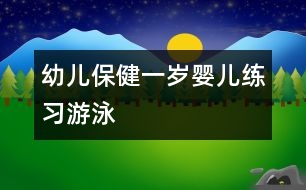 幼儿保健一岁婴儿练习游泳